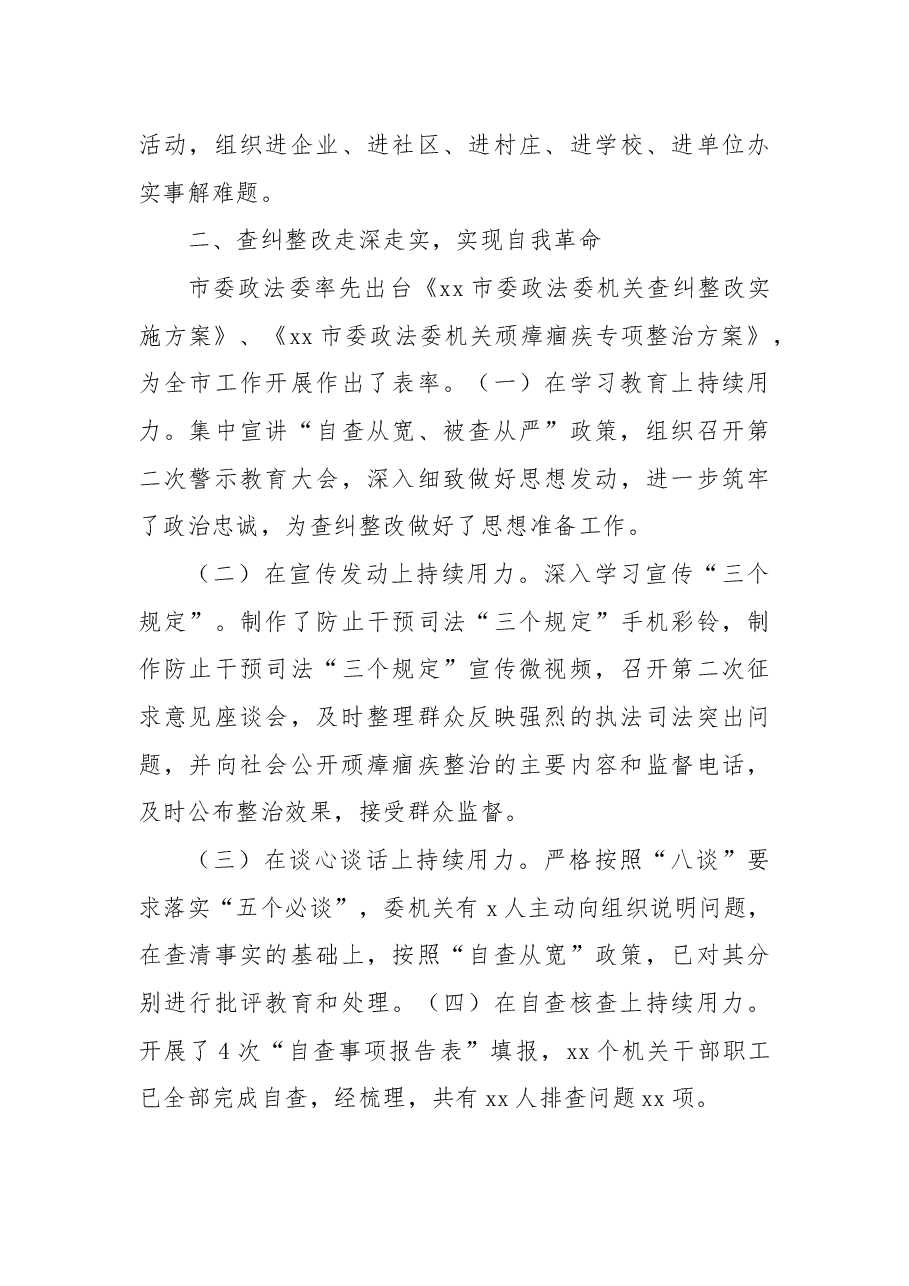 活动，组织进企业、进社区、进村庄、进学校、进单位办实事解难题。

二、查纠整改走深走实，实现自我革命

市委政法委率先出台《xx市委政法委机关查纠整改实施方案》、《xx市委政法委机关顽瘴痼疾专项整治方案》，为全市工作开展作出了表率。（一）在学习教育上持续用力。集中宣讲“自查从宽、被查从严”政策，组织召开第二次警示教育大会，深入细致做好思想发动，进一步筑牢了政治忠诚，为查纠整改做好了思想准备工作。

（二）在宣传发动上持续用力。深入学习宣传“三个规定”。制作了防止干预司法“三个规定”手机彩铃，制作防止干预司法“三个规定”宣传微视频，召开第二次征求意见座谈会，及时整理群众反映强烈的执法司法突出问题，并向社会公开顽瘴痼疾整治的主要内容和监督电话，及时公布整治效果，接受群众监督。

（三）在谈心谈话上持续用力。严格按照“八谈”要求落实“五个必谈”，委机关有x人主动向组织说明问题，在查清事实的基础上，按照“自查从宽”政策，已对其分别进行批评教育和处理。（四）在自查核查上持续用力。开展了4次“自查事项报告表”填报，xx个机关干部职工已全部完成自查，经梳理，共有xx人排查问题xx项。